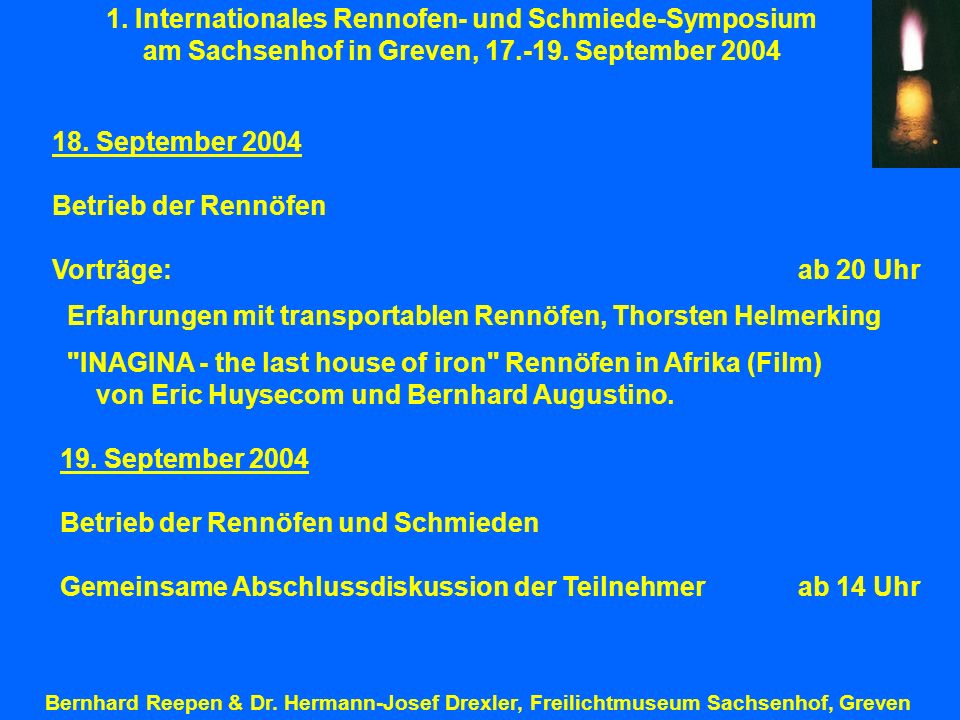 1. Internationales Rennofen- und Schmiede-Symposium am Sachsenhof in Greven, 17.-19. September 2004

18. September 2004

Betrieb der Rennöfen

Vorträge: ab 20 Uhr

Erfahrungen mit transportablen Rennöfen, Thorsten Helmerking

"INAGINA - the last house of iron" Rennöfen in Afrika (Film) von Eric Huysecom und Bernhard Augustino.

19. September 2004

Betrieb der Rennöfen und Schmieden

Gemeinsame Abschlussdiskussion der Teilnehmer ab 14 Uhr

Bernhard Reepen & Dr. Hermann-Josef Drexler, Freilichtmuseum Sachsenhof, Greven